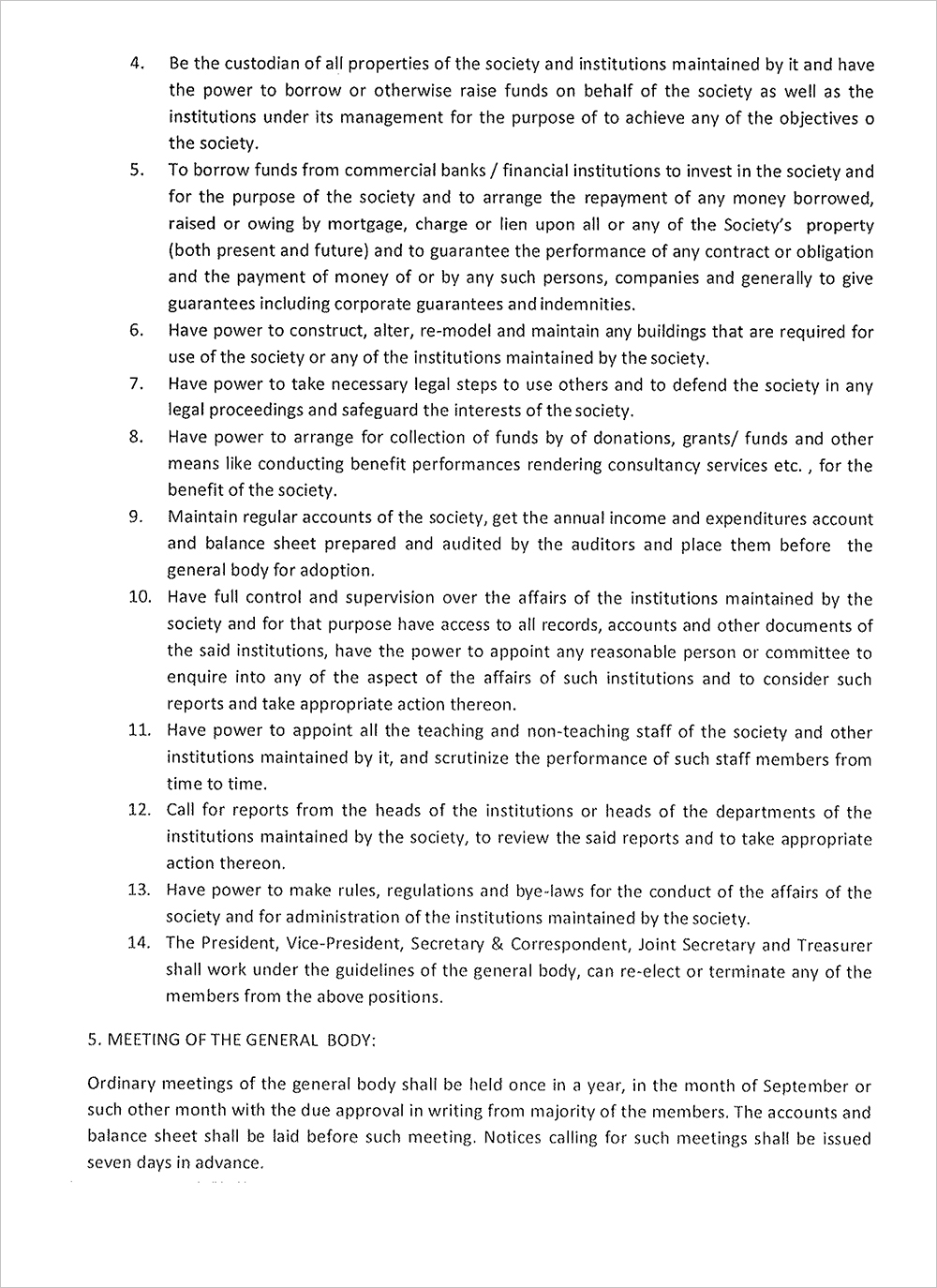 4. Be the custodian of all properties of the society and institutions maintained by it and have the power to borrow or otherwise raise funds on behalf of the society as well as the institutions under its management for the purpose of to achieve any of the objectives o the society.

5. To borrow funds from commercial banks / financial institutions to invest in the society and for the purpose of the society and to arrange the repayment of any money borrowed, raised or owing by mortgage, charge or lien upon all or any of the Society's property (both present and future) and to guarantee the performance of any contract or obligation and the payment of money of or by any such persons, companies and generally to give guarantees including corporate guarantees and indemnities.

6. Have power to construct, alter, re-model and maintain any buildings that are required for use of the society or any of the institutions maintained by the society.

7. Have power to take necessary legal steps to use others and to defend the society in any legal proceedings and safeguard the interests of the society.

8. Have power to arrange for collection of funds by of donations, grants/ funds and other means like conducting benefit performances rendering consultancy services etc. , for the benefit of the society.

9. Maintain regular accounts of the society, get the annual income and expenditures account and balance sheet prepared and audited by the auditors and place them before the general body for adoption.

10. Have full control and supervision over the affairs of the institutions maintained by the society and for that purpose have access to all records, accounts and other documents of the said institutions, have the power to appoint any reasonable person or committee to enquire into any of the aspect of the affairs of such institutions and to consider such reports and take appropriate action thereon.

11. Have power to appoint all the teaching and non-teaching staff of the society and other institutions maintained by it, and scrutinize the performance of such staff members from time to time.

12. Call for reports from the heads of the institutions or heads of the departments of the institutions maintained by the society, to review the said reports and to take appropriate action thereon.

13. Have power to make rules, regulations and bye-laws for the conduct of the affairs of the society and for administration of the institutions maintained by the society.

14. The President, Vice-President, Secretary & Correspondent, Joint Secretary and Treasurer shall work under the guidelines of the general body, can re-elect or terminate any of the members from the above positions.

5. MEETING OF THE GENERAL BODY:

Ordinary meetings of the general body shall be held once in a year, in the month of September or such other month with the due approval in writing from majority of the members. The accounts and balance sheet shall be laid before such meeting. Notices calling for such meetings shall be issued seven days in advance.